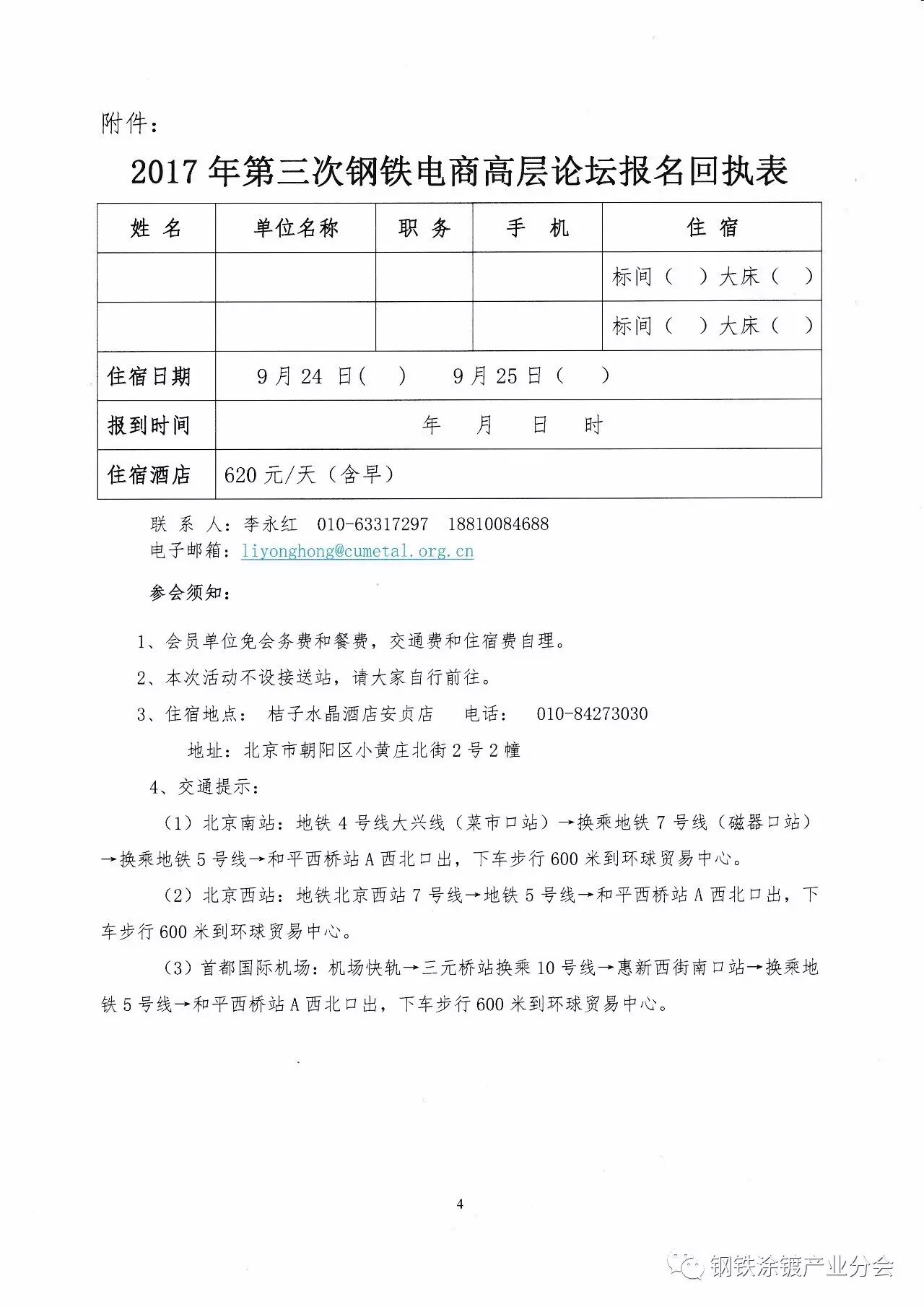 附件：

2017 年第三次钢铁电商高层论坛报名回执表

| 姓 名 | 单位名称 | 职 务 | 手 机 | 住 宿 |
|---|---|---|---|---|
| | | | | 标间（ ）大床（ ） |
| | | | | 标间（ ）大床（ ） |
| 住宿日期 | 9 月 24 日（ ） 9 月 25 日（ ） | | | |
| 报到时间 | 年 月 日 时 | | | |
| 住宿酒店 | 620 元/天（含早） | | | |

联 系 人：李永红 010-63317297 18810084688
电子邮箱：liyonghong@cumetal.org.cn

参会须知：

1、会员单位免会务费和餐费，交通费和住宿费自理。

2、本次活动不设接送站，请大家自行前往。

3、住宿地点： 桔子水晶酒店安贞店 电话： 010-84273030

地址：北京市朝阳区小黄庄北街 2 号 2 幢

4、交通提示：

（1）北京南站：地铁 4 号线大兴线（菜市口站）→换乘地铁 7 号线（磁器口站）→换乘地铁 5 号线→和平西桥站 A 西北口出，下车步行 600 米到环球贸易中心。

（2）北京西站：地铁北京西站 7 号线→地铁 5 号线→和平西桥站 A 西北口出，下车步行 600 米到环球贸易中心。

（3）首都国际机场：机场快轨→三元桥站换乘 10 号线→惠新西街南口站→换乘地铁 5 号线→和平西桥站 A 西北口出，下车步行 600 米到环球贸易中心。

4

钢铁涂镀产业分会